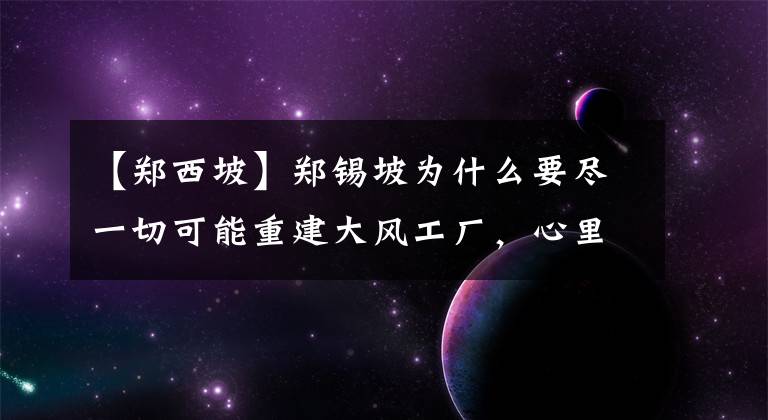 【郑西坡】郑锡坡为什么要尽一切可能重建大风工厂，心里